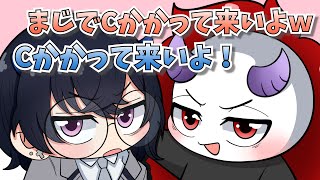 まじでCかかって来いよw
Cかかって来いよ!